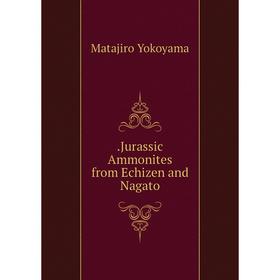 Matajiro Yokoyama

.Jurassic Ammonites from Echizen and Nagato